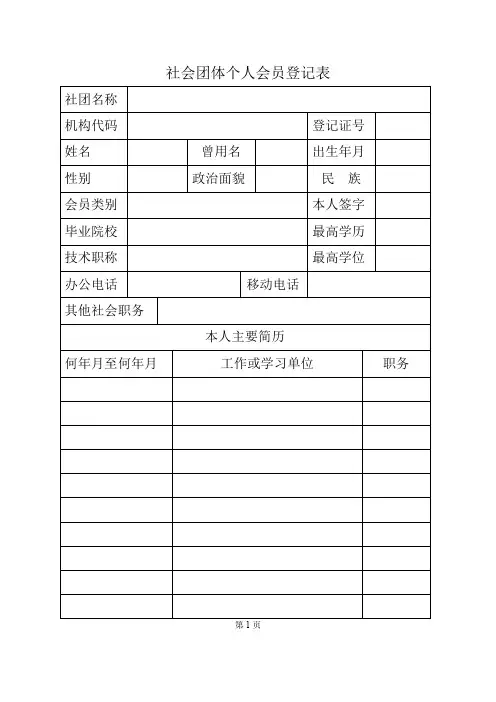 社会团体个人会员登记表

| 社团名称 | | | | | |
|---|---|---|---|---|---|
| 机构代码 | | | | 登记证号 | |
| 姓名 | | 曾用名 | | 出生年月 | |
| 性别 | | 政治面貌 | | 民　族 | |
| 会员类别 | | | | 本人签字 | |
| 毕业院校 | | | | 最高学历 | |
| 技术职称 | | | | 最高学位 | |
| 办公电话 | | | 移动电话 | | |
| 其他社会职务 | | | | | |

本人主要简历

| 何年月至何年月 | 工作或学习单位 | 职务 |
|---|---|---|
| | | |
| | | |
| | | |
| | | |
| | | |
| | | |
| | | |
| | | |
| | | |
| | | |

第 1 页